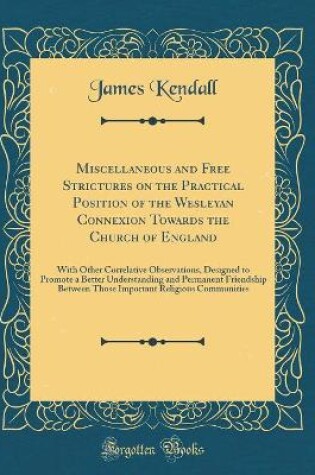 James Kendall

Miscellaneous and Free Strictures on the Practical Position of the Wesleyan Connexion Towards the Church of England

With Other Correlative Observations, Designed to Promote a Better Understanding and Permanent Friendship Between Those Important Religious Communities

Forgotten Books